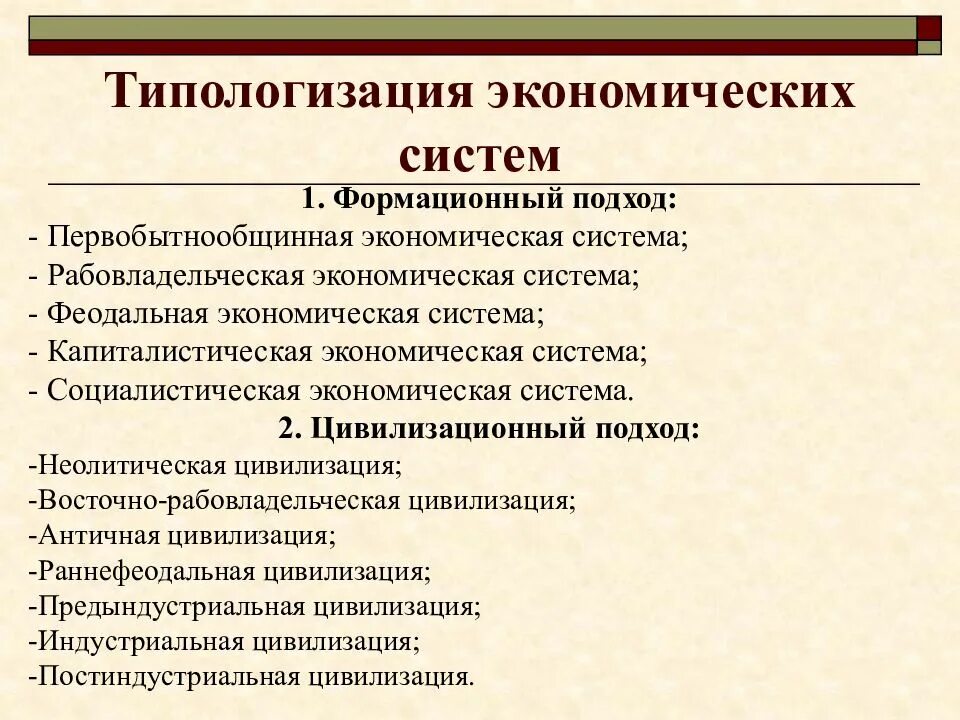 Типологизация экономических систем

1. Формационный подход:
- Первобытнообщинная экономическая система;
- Рабовладельческая экономическая система;
- Феодальная экономическая система;
- Капиталистическая экономическая система;
- Социалистическая экономическая система.

2. Цивилизационный подход:
-Неолитическая цивилизация;
-Восточно-рабовладельческая цивилизация;
-Античная цивилизация;
-Раннефеодальная цивилизация;
-Предындустриальная цивилизация;
-Индустриальная цивилизация;
-Постиндустриальная цивилизация.